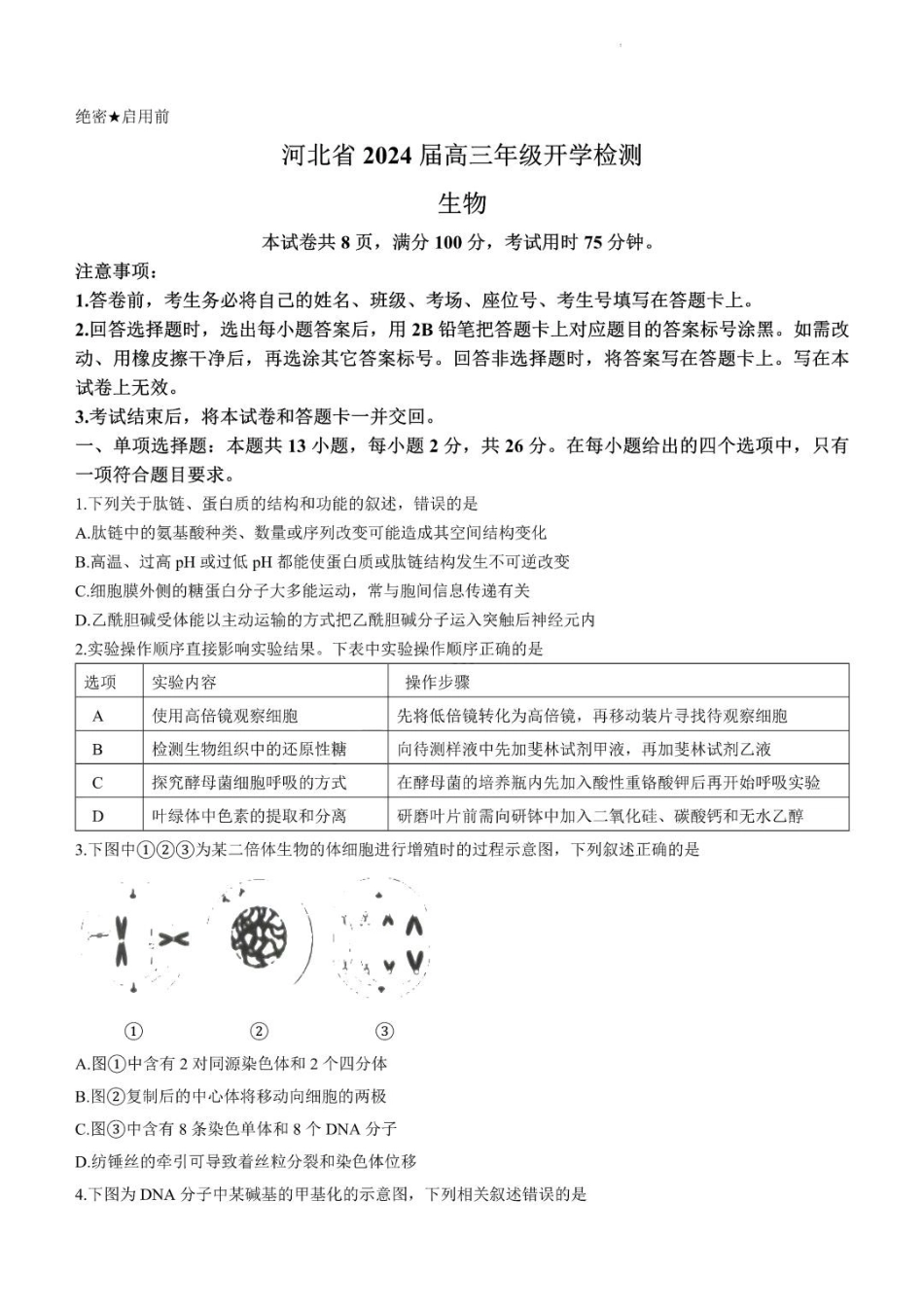 绝密★启用前

河北省 2024 届高三年级开学检测

生物

本试卷共 8 页，满分 100 分，考试用时 75 分钟。

注意事项：

1.答卷前，考生务必将自己的姓名、班级、考场、座位号、考生号填写在答题卡上。

2.回答选择题时，选出每小题答案后，用 2B 铅笔把答题卡上对应题目的答案标号涂黑。如需改动、用橡皮擦干净后，再选涂其它答案标号。回答非选择题时，将答案写在答题卡上。写在本试卷上无效。

3.考试结束后，将本试卷和答题卡一并交回。

一、单项选择题：本题共 13 小题，每小题 2 分，共 26 分。在每小题给出的四个选项中，只有一项符合题目要求。

1.下列关于肽链、蛋白质的结构和功能的叙述，错误的是

A.肽链中的氨基酸种类、数量或序列改变可能造成其空间结构变化

B.高温、过高 pH 或过低 pH 都能使蛋白质或肽链结构发生不可逆改变

C.细胞膜外侧的糖蛋白分子大多能运动，常与胞间信息传递有关

D.乙酰胆碱受体能以主动运输的方式把乙酰胆碱分子运入突触后神经元内

2.实验操作顺序直接影响实验结果。下表中实验操作顺序正确的是

| 选项 | 实验内容 | 操作步骤 |
|---|---|---|
| A | 使用高倍镜观察细胞 | 先将低倍镜转化为高倍镜，再移动装片寻找待观察细胞 |
| B | 检测生物组织中的还原性糖 | 向待测样液中先加斐林试剂甲液，再加斐林试剂乙液 |
| C | 探究酵母菌细胞呼吸的方式 | 在酵母菌的培养瓶内先加入酸性重铬酸钾后再开始呼吸实验 |
| D | 叶绿体中色素的提取和分离 | 研磨叶片前需向研钵中加入二氧化硅、碳酸钙和无水乙醇 |

3.下图中①②③为某二倍体生物的体细胞进行增殖时的过程示意图，下列叙述正确的是

① ② ③

A.图①中含有 2 对同源染色体和 2 个四分体

B.图②复制后的中心体将移动向细胞的两极

C.图③中含有 8 条染色单体和 8 个 DNA 分子

D.纺锤丝的牵引可导致着丝粒分裂和染色体位移

4.下图为 DNA 分子中某碱基的甲基化的示意图，下列相关叙述错误的是